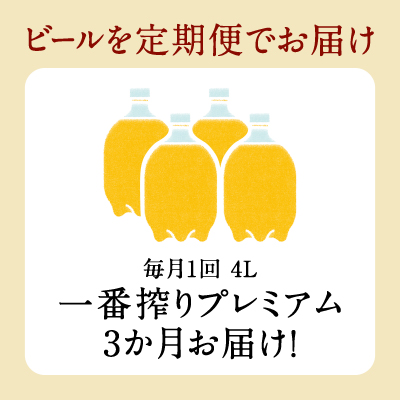 ビールを定期便でお届け

毎月1回 4L
一番搾りプレミアム
3か月お届け!